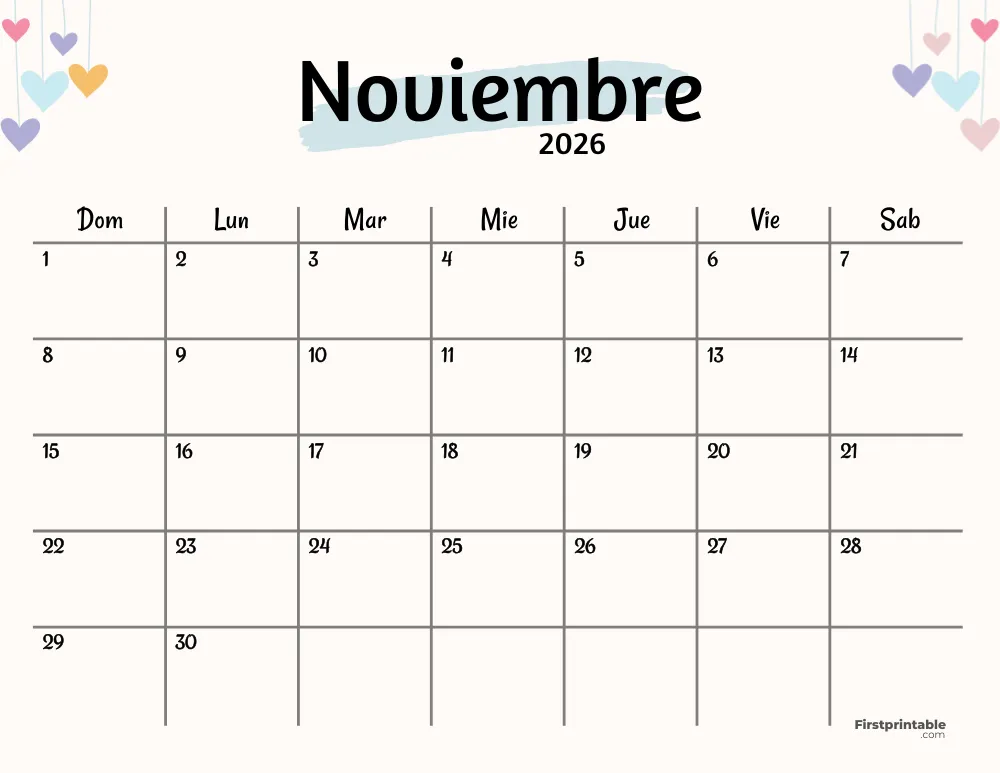 Noviembre
2026

| Dom | Lun | Mar | Mie | Jue | Vie | Sab |
|---|---|---|---|---|---|---|
| 1 | 2 | 3 | 4 | 5 | 6 | 7 |
| 8 | 9 | 10 | 11 | 12 | 13 | 14 |
| 15 | 16 | 17 | 18 | 19 | 20 | 21 |
| 22 | 23 | 24 | 25 | 26 | 27 | 28 |
| 29 | 30 | | | | | |

Firstprintable
.com